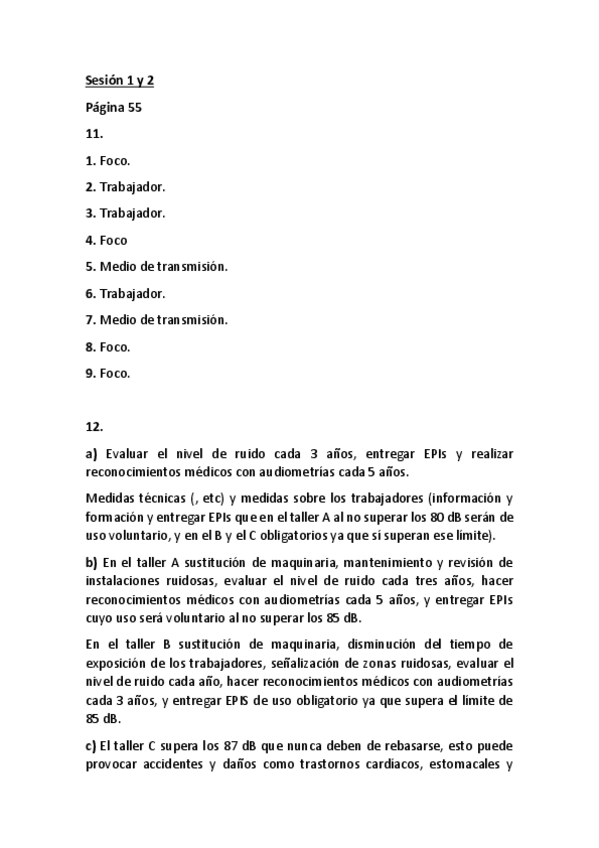 Sesión 1 y 2

Página 55

11.

1. Foco.

2. Trabajador.

3. Trabajador.

4. Foco

5. Medio de transmisión.

6. Trabajador.

7. Medio de transmisión.

8. Foco.

9. Foco.

12.

a) Evaluar el nivel de ruido cada 3 años, entregar EPIs y realizar reconocimientos médicos con audiometrías cada 5 años.

Medidas técnicas (, etc) y medidas sobre los trabajadores (información y formación y entregar EPIs que en el taller A al no superar los 80 dB serán de uso voluntario, y en el B y el C obligatorios ya que sí superan ese límite).

b) En el taller A sustitución de maquinaria, mantenimiento y revisión de instalaciones ruidosas, evaluar el nivel de ruido cada tres años, hacer reconocimientos médicos con audiometrías cada 5 años, y entregar EPIs cuyo uso será voluntario al no superar los 85 dB.

En el taller B sustitución de maquinaria, disminución del tiempo de exposición de los trabajadores, señalización de zonas ruidosas, evaluar el nivel de ruido cada año, hacer reconocimientos médicos con audiometrías cada 3 años, y entregar EPIS de uso obligatorio ya que supera el límite de 85 dB.

c) El taller C supera los 87 dB que nunca deben de rebasarse, esto puede provocar accidentes y daños como trastornos cardiacos, estomacales y